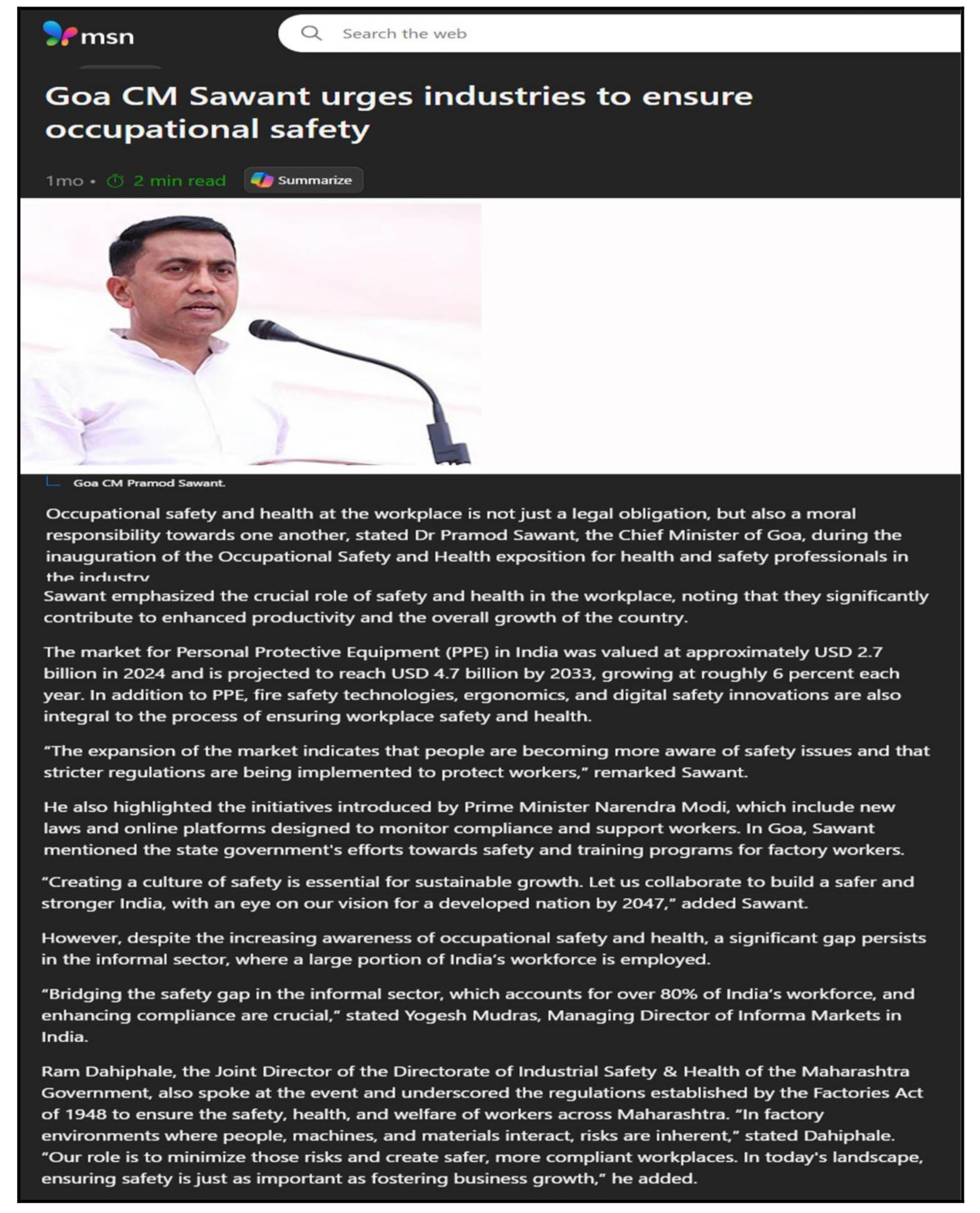 msn

Search the web

Goa CM Sawant urges industries to ensure occupational safety

1mo • 2 min read Summarize

Goa CM Pramod Sawant.

Occupational safety and health at the workplace is not just a legal obligation, but also a moral responsibility towards one another, stated Dr Pramod Sawant, the Chief Minister of Goa, during the inauguration of the Occupational Safety and Health exposition for health and safety professionals in the industry

Sawant emphasized the crucial role of safety and health in the workplace, noting that they significantly contribute to enhanced productivity and the overall growth of the country.

The market for Personal Protective Equipment (PPE) in India was valued at approximately USD 2.7 billion in 2024 and is projected to reach USD 4.7 billion by 2033, growing at roughly 6 percent each year. In addition to PPE, fire safety technologies, ergonomics, and digital safety innovations are also integral to the process of ensuring workplace safety and health.

“The expansion of the market indicates that people are becoming more aware of safety issues and that stricter regulations are being implemented to protect workers,” remarked Sawant.

He also highlighted the initiatives introduced by Prime Minister Narendra Modi, which include new laws and online platforms designed to monitor compliance and support workers. In Goa, Sawant mentioned the state government's efforts towards safety and training programs for factory workers.

“Creating a culture of safety is essential for sustainable growth. Let us collaborate to build a safer and stronger India, with an eye on our vision for a developed nation by 2047,” added Sawant.

However, despite the increasing awareness of occupational safety and health, a significant gap persists in the informal sector, where a large portion of India’s workforce is employed.

“Bridging the safety gap in the informal sector, which accounts for over 80% of India’s workforce, and enhancing compliance are crucial,” stated Yogesh Mudras, Managing Director of Informa Markets in India.

Ram Dahiphale, the Joint Director of the Directorate of Industrial Safety & Health of the Maharashtra Government, also spoke at the event and underscored the regulations established by the Factories Act of 1948 to ensure the safety, health, and welfare of workers across Maharashtra. “In factory environments where people, machines, and materials interact, risks are inherent,” stated Dahiphale. “Our role is to minimize those risks and create safer, more compliant workplaces. In today's landscape, ensuring safety is just as important as fostering business growth,” he added.